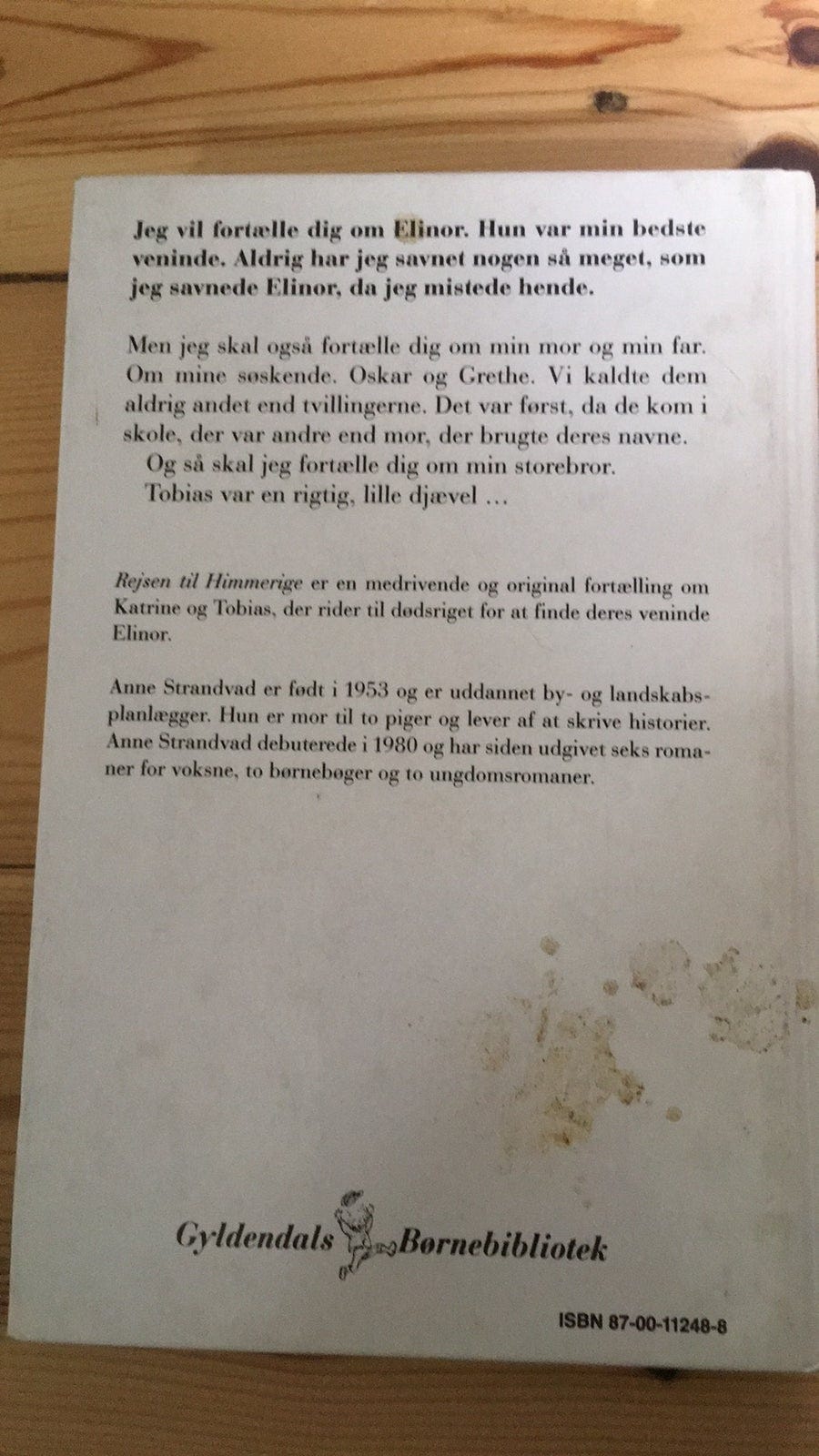 Jeg vil fortælle dig om Elinor. Hun var min bedste veninde. Aldrig har jeg savnet nogen så meget, som jeg savnede Elinor, da jeg mistede hende.

Men jeg skal også fortælle dig om min mor og min far. Om mine søskende. Oskar og Grethe. Vi kaldte dem aldrig andet end tvillingerne. Det var først, da de kom i skole, der var andre end mor, der brugte deres navne.
Og så skal jeg fortælle dig om min storebror.
Tobias var en rigtig, lille djævel ...

Rejsen til Himmerige er en medrivende og original fortælling om Katrine og Tobias, der rider til dødsriget for at finde deres veninde Elinor.

Anne Strandvad er født i 1953 og er uddannet by- og landskabsplanlægger. Hun er mor til to piger og lever af at skrive historier. Anne Strandvad debuterede i 1980 og har siden udgivet seks romaner for voksne, to børnebøger og to ungdomsromaner.

Gyldendals Børnebibliotek

ISBN 87-00-11248-8